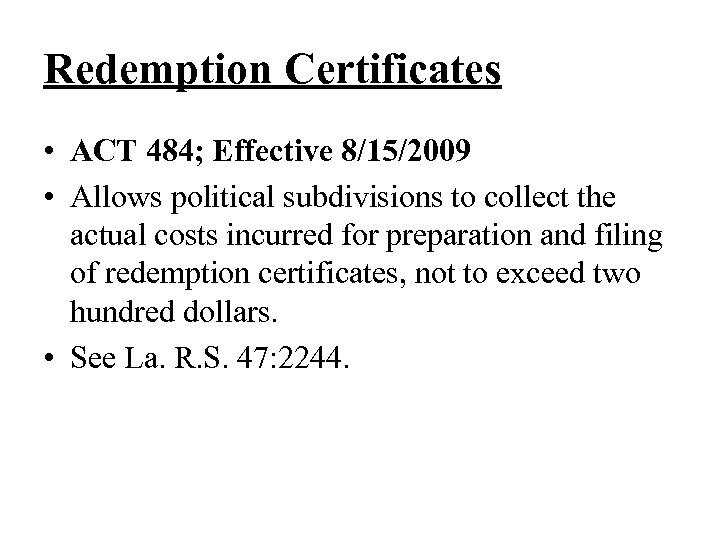 Redemption Certificates

• ACT 484; Effective 8/15/2009

• Allows political subdivisions to collect the actual costs incurred for preparation and filing of redemption certificates, not to exceed two hundred dollars.

• See La. R.S. 47:2244.